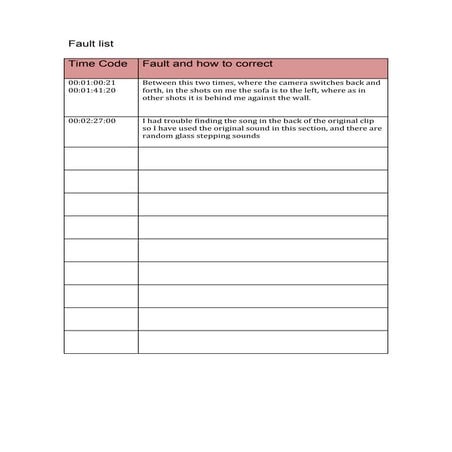 Fault list

| Time Code | Fault and how to correct |
|---|---|
| 00:01:00:21 00:01:41:20 | Between this two times, where the camera switches back and forth, in the shots on me the sofa is to the left, where as in other shots it is behind me against the wall. |
| 00:02:27:00 | I had trouble finding the song in the back of the original clip so I have used the original sound in this section, and there are random glass stepping sounds |
| | |
| | |
| | |
| | |
| | |
| | |
| | |
| | |
| | |